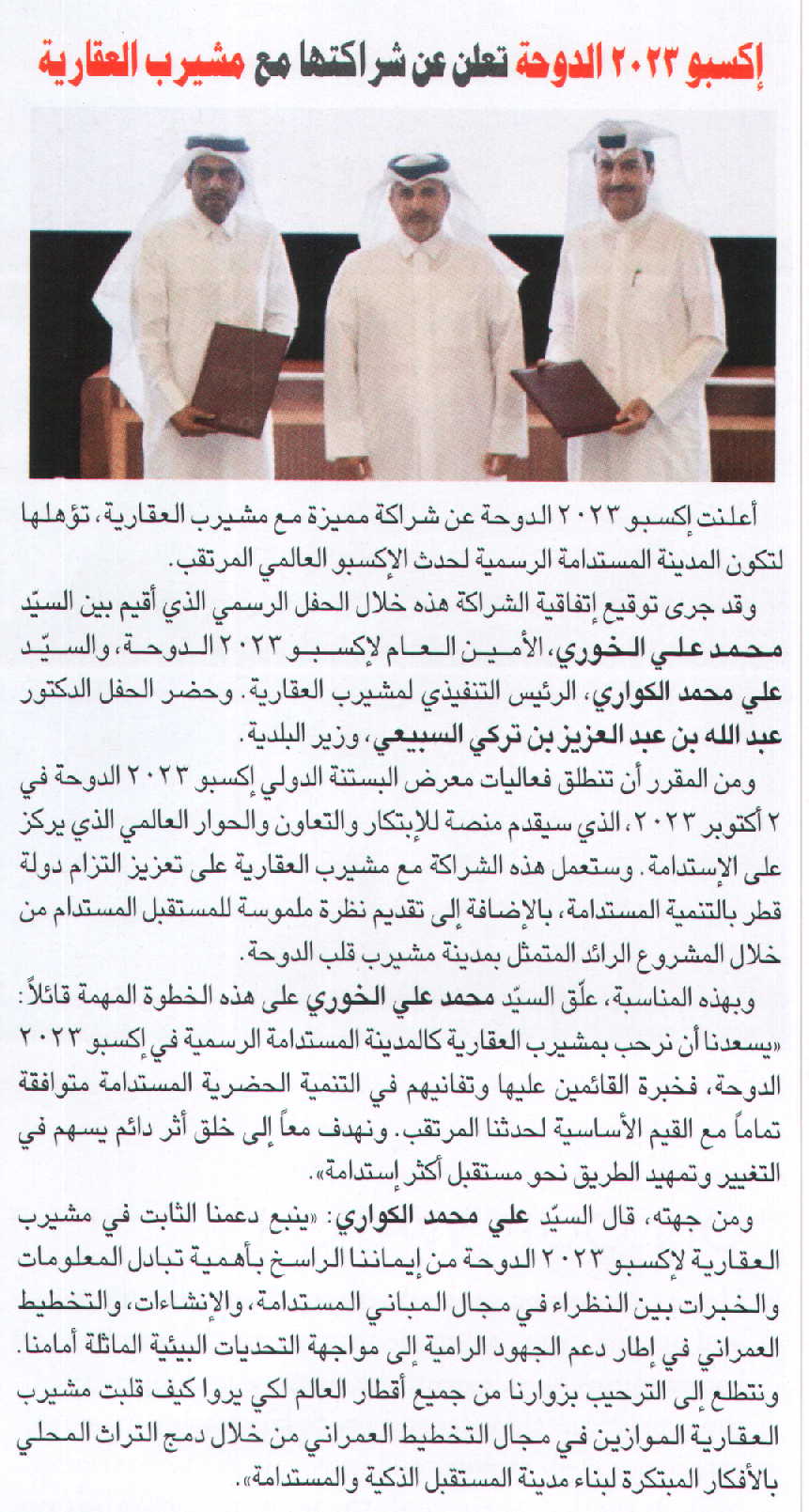 إكسبو ٢٠٢٣ الدوحة تعلن عن شراكتها مع مشيرب العقارية

أعلنت إكسبو ٢٠٢٣ الدوحة عن شراكة مميزة مع مشيرب العقارية، تؤهلها لتكون المدينة المستدامة الرسمية لحدث الإكسبو العالمي المرتقب.

وقد جرى توقيع إتفاقية الشراكة هذه خلال الحفل الرسمي الذي أقيم بين السيّد محمد علي الخوري، الأمين العام لإكسبو ٢٠٢٣ الدوحة، والسيّد علي محمد الكواري، الرئيس التنفيذي لمشيرب العقارية. وحضر الحفل الدكتور عبد الله بن عبد العزيز بن تركي السبيعي، وزير البلدية.

ومن المقرر أن تنطلق فعاليات معرض البستنة الدولي إكسبو ٢٠٢٣ الدوحة في ٢ أكتوبر ٢٠٢٣، الذي سيقدم منصة للإبتكار والتعاون والحوار العالمي الذي يركز على الإستدامة. وستعمل هذه الشراكة مع مشيرب العقارية على تعزيز التزام دولة قطر بالتنمية المستدامة، بالإضافة إلى تقديم نظرة ملموسة للمستقبل المستدام من خلال المشروع الرائد المتمثل بمدينة مشيرب قلب الدوحة.

وبهذه المناسبة، علّق السيّد محمد علي الخوري على هذه الخطوة المهمة قائلاً: «يسعدنا أن نرحب بمشيرب العقارية كالمدينة المستدامة الرسمية في إكسبو ٢٠٢٣ الدوحة، فخبرة القائمين عليها وتفانيهم في التنمية الحضرية المستدامة متوافقة تماماً مع القيم الأساسية لحدثنا المرتقب. ونهدف معاً إلى خلق أثر دائم يسهم في التغيير وتمهيد الطريق نحو مستقبل أكثر إستدامة».

ومن جهته، قال السيّد علي محمد الكواري: «ينبع دعمنا الثابت في مشيرب العقارية لإكسبو ٢٠٢٣ الدوحة من إيماننا الراسخ بأهمية تبادل المعلومات والخبرات بين النظراء في مجال المباني المستدامة، والإنشاءات، والتخطيط العمراني في إطار دعم الجهود الرامية إلى مواجهة التحديات البيئية الماثلة أمامنا. ونتطلع إلى الترحيب بزوارنا من جميع أقطار العالم لكي يروا كيف قلبت مشيرب العقارية الموازين في مجال التخطيط العمراني من خلال دمج التراث المحلي بالأفكار المبتكرة لبناء مدينة المستقبل الذكية والمستدامة».